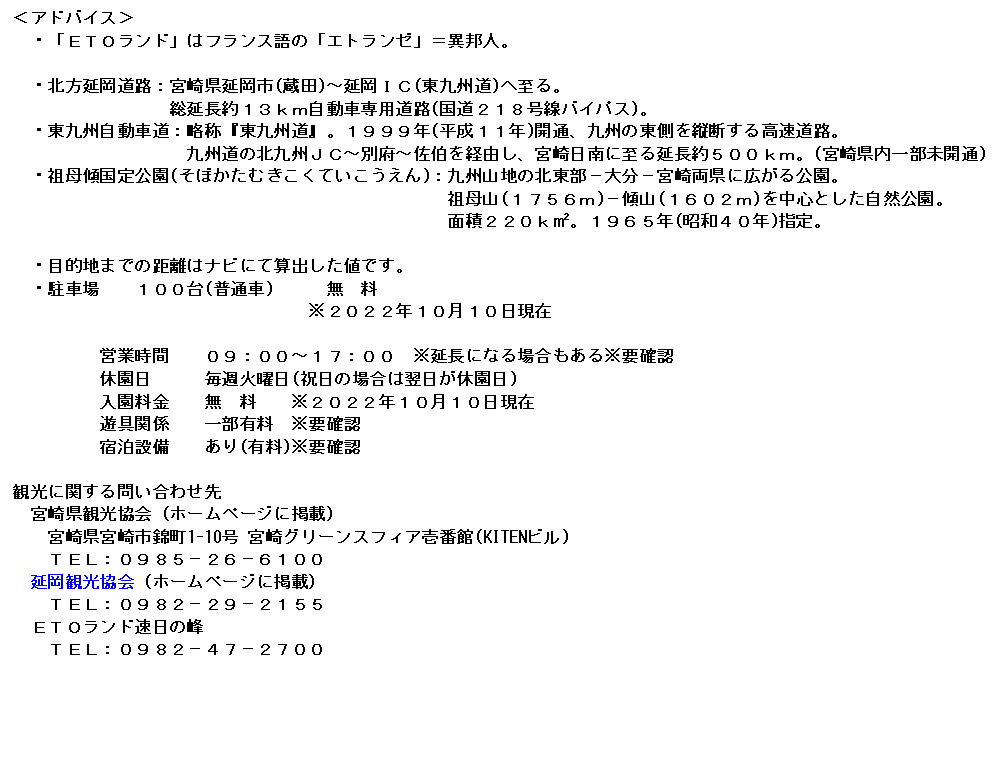 ＜アドバイス＞
・「ＥＴＯランド」はフランス語の「エトランゼ」＝異邦人。

・北方延岡道路：宮崎県延岡市(蔵田)～延岡ＩＣ(東九州道)へ至る。
総延長約１３ｋｍ自動車専用道路(国道２１８号線バイパス)。
・東九州自動車道：略称『東九州道』。１９９９年(平成１１年)開通、九州の東側を縦断する高速道路。
九州道の北九州ＪＣ～別府～佐伯を経由し、宮崎日南に至る延長約５００ｋｍ。(宮崎県内一部未開通)
・祖母傾国定公園(そぼかたむきこくていこうえん)：九州山地の北東部－大分－宮崎両県に広がる公園。
祖母山(１７５６ｍ)－傾山(１６０２ｍ)を中心とした自然公園。
面積２２０ｋ㎡。１９６５年(昭和４０年)指定。

・目的地までの距離はナビにて算出した値です。
・駐車場　　１００台(普通車)　　無　料
※２０２２年10月10日現在

営業時間　　０９：００～１７：００　※延長になる場合もある※要確認
休園日　　毎週火曜日(祝日の場合は翌日が休園日)
入園料金　　無　料　　※２０２２年10月10日現在
遊具関係　　一部有料　※要確認
宿泊設備　　あり(有料)※要確認

観光に関する問い合わせ先
宮崎県観光協会（ホームページに掲載）
宮崎県宮崎市錦町1-10号 宮崎グリーンスフィア壱番館(KITENビル)
ＴＥＬ：０９８５－２６－６１００
延岡観光協会（ホームページに掲載）
ＴＥＬ：０９８２－２９－２１５５
ＥＴＯランド速日の峰
ＴＥＬ：０９８２－４７－２７００